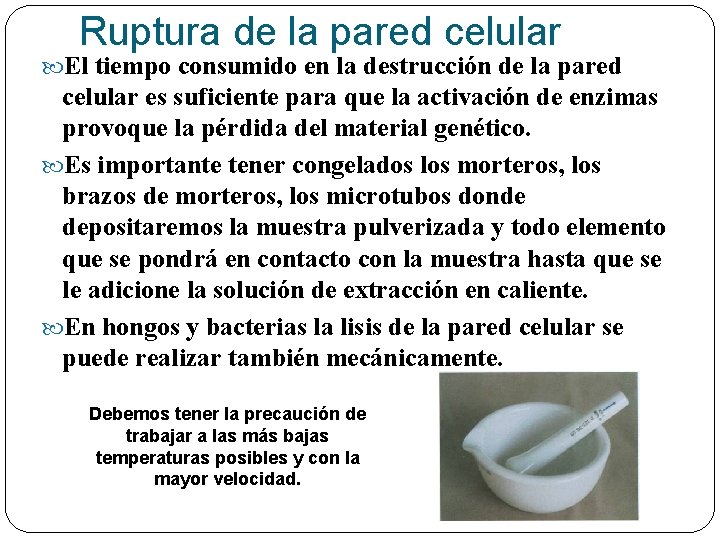 Ruptura de la pared celular

El tiempo consumido en la destrucción de la pared celular es suficiente para que la activación de enzimas provoque la pérdida del material genético.

Es importante tener congelados los morteros, los brazos de morteros, los microtubos donde depositaremos la muestra pulverizada y todo elemento que se pondrá en contacto con la muestra hasta que se le adicione la solución de extracción en caliente.

En hongos y bacterias la lisis de la pared celular se puede realizar también mecánicamente.

Debemos tener la precaución de trabajar a las más bajas temperaturas posibles y con la mayor velocidad.